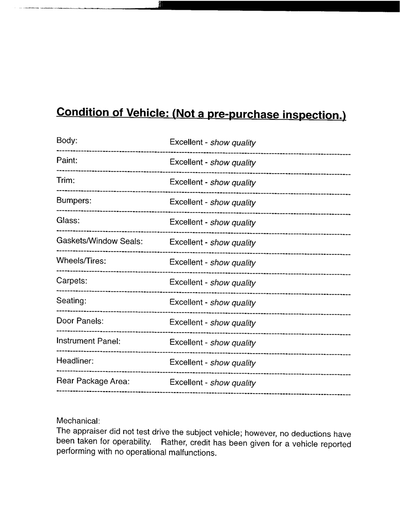 Condition of Vehicle: (Not a pre-purchase inspection.)

Body: Excellent - show quality

Paint: Excellent - show quality

Trim: Excellent - show quality

Bumpers: Excellent - show quality

Glass: Excellent - show quality

Gaskets/Window Seals: Excellent - show quality

Wheels/Tires: Excellent - show quality

Carpets: Excellent - show quality

Seating: Excellent - show quality

Door Panels: Excellent - show quality

Instrument Panel: Excellent - show quality

Headliner: Excellent - show quality

Rear Package Area: Excellent - show quality

Mechanical:
The appraiser did not test drive the subject vehicle; however, no deductions have been taken for operability. Rather, credit has been given for a vehicle reported performing with no operational malfunctions.